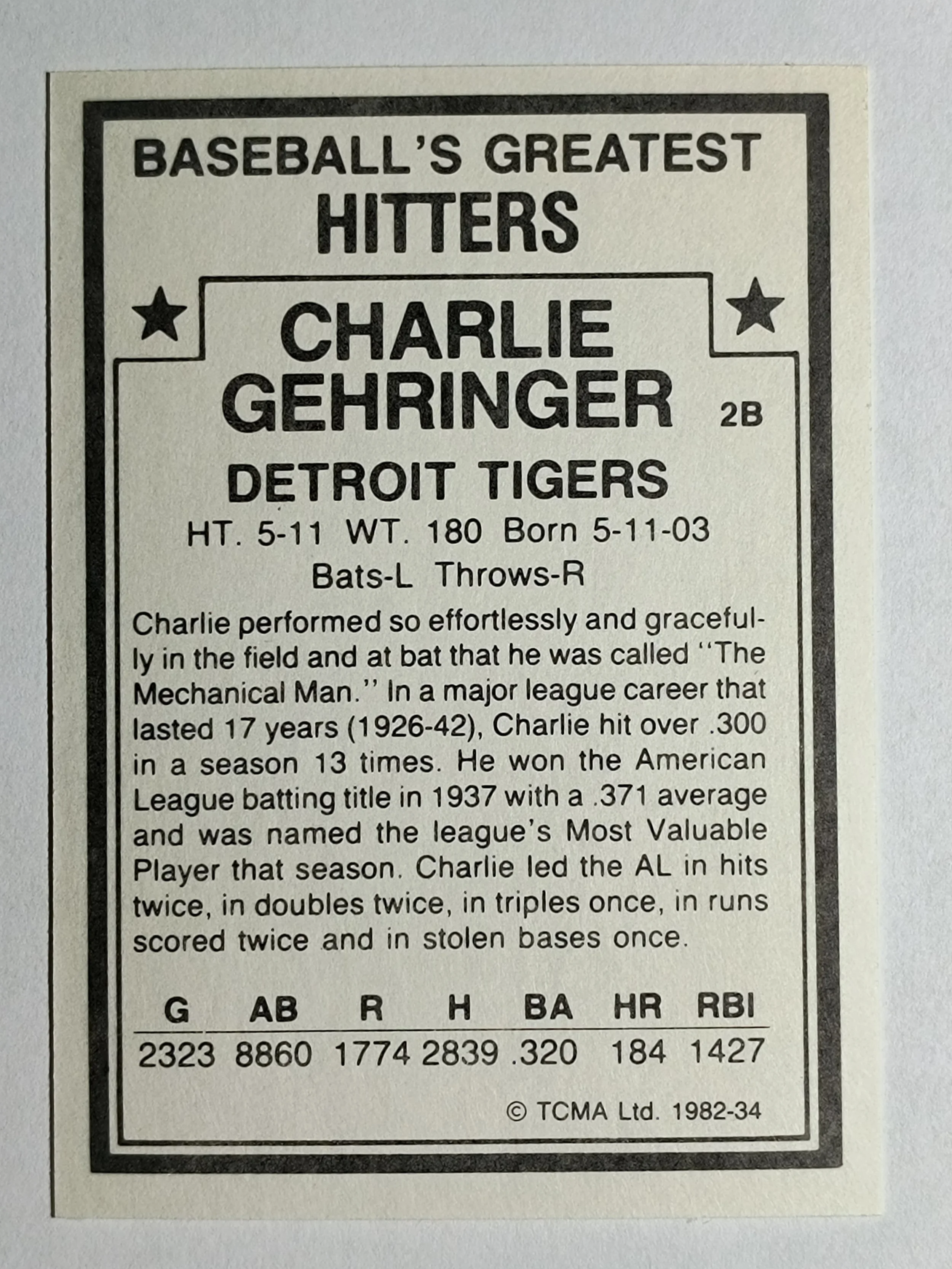 BASEBALL'S GREATEST
HITTERS

CHARLIE GEHRINGER 2B

DETROIT TIGERS

HT. 5-11 WT. 180 Born 5-11-03
Bats-L Throws-R

Charlie performed so effortlessly and gracefully in the field and at bat that he was called "The Mechanical Man." In a major league career that lasted 17 years (1926-42), Charlie hit over .300 in a season 13 times. He won the American League batting title in 1937 with a .371 average and was named the league's Most Valuable Player that season. Charlie led the AL in hits twice, in doubles twice, in triples once, in runs scored twice and in stolen bases once.

| G | AB | R | H | BA | HR | RBI |
|---|---|---|---|---|---|---|
| 2323 | 8860 | 1774 | 2839 | .320 | 184 | 1427 |

© TCMA Ltd. 1982-34